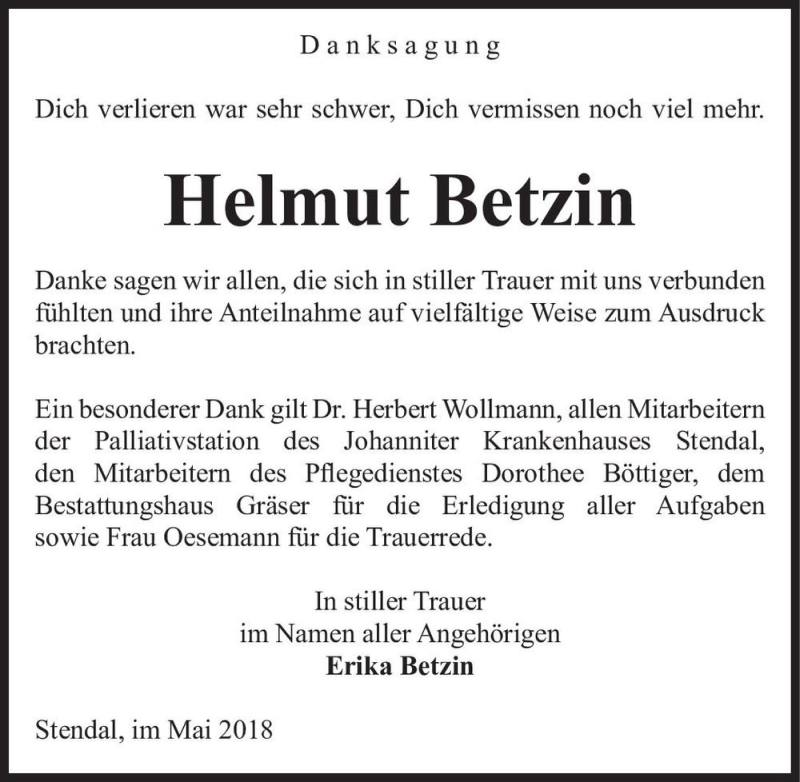 Danksagung

Dich verlieren war sehr schwer, Dich vermissen noch viel mehr.

Helmut Betzin

Danke sagen wir allen, die sich in stiller Trauer mit uns verbunden fühlten und ihre Anteilnahme auf vielfältige Weise zum Ausdruck brachten.

Ein besonderer Dank gilt Dr. Herbert Wollmann, allen Mitarbeitern der Palliativstation des Johanniter Krankenhauses Stendal, den Mitarbeitern des Pflegedienstes Dorothee Böttiger, dem Bestattungshaus Gräser für die Erledigung aller Aufgaben sowie Frau Oesemann für die Trauerrede.

In stiller Trauer
im Namen aller Angehörigen
Erika Betzin

Stendal, im Mai 2018